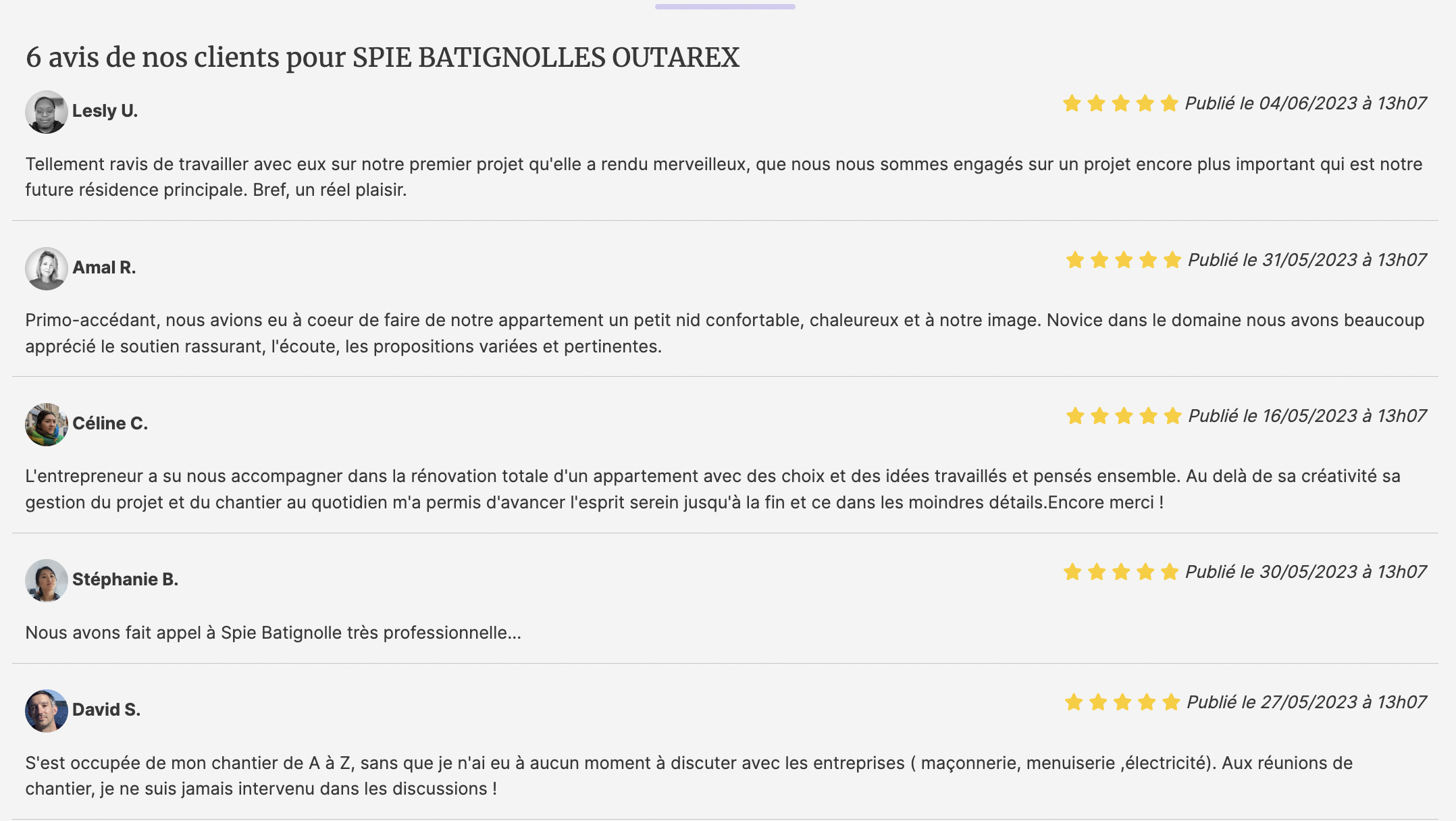 6 avis de nos clients pour SPIE BATIGNOLLES OUTAREX

Lesly U.

Publié le 04/06/2023 à 13h07

Tellement ravis de travailler avec eux sur notre premier projet qu'elle a rendu merveilleux, que nous nous sommes engagés sur un projet encore plus important qui est notre future résidence principale. Bref, un réel plaisir.

Amal R.

Publié le 31/05/2023 à 13h07

Primo-accédant, nous avions eu à coeur de faire de notre appartement un petit nid confortable, chaleureux et à notre image. Novice dans le domaine nous avons beaucoup apprécié le soutien rassurant, l'écoute, les propositions variées et pertinentes.

Céline C.

Publié le 16/05/2023 à 13h07

L'entrepreneur a su nous accompagner dans la rénovation totale d'un appartement avec des choix et des idées travaillés et pensés ensemble. Au delà de sa créativité sa gestion du projet et du chantier au quotidien m'a permis d'avancer l'esprit serein jusqu'à la fin et ce dans les moindres détails.Encore merci !

Stéphanie B.

Publié le 30/05/2023 à 13h07

Nous avons fait appel à Spie Batignolle très professionnelle...

David S.

Publié le 27/05/2023 à 13h07

S'est occupée de mon chantier de A à Z, sans que je n'ai eu à aucun moment à discuter avec les entreprises ( maçonnerie, menuiserie ,électricité). Aux réunions de chantier, je ne suis jamais intervenu dans les discussions !